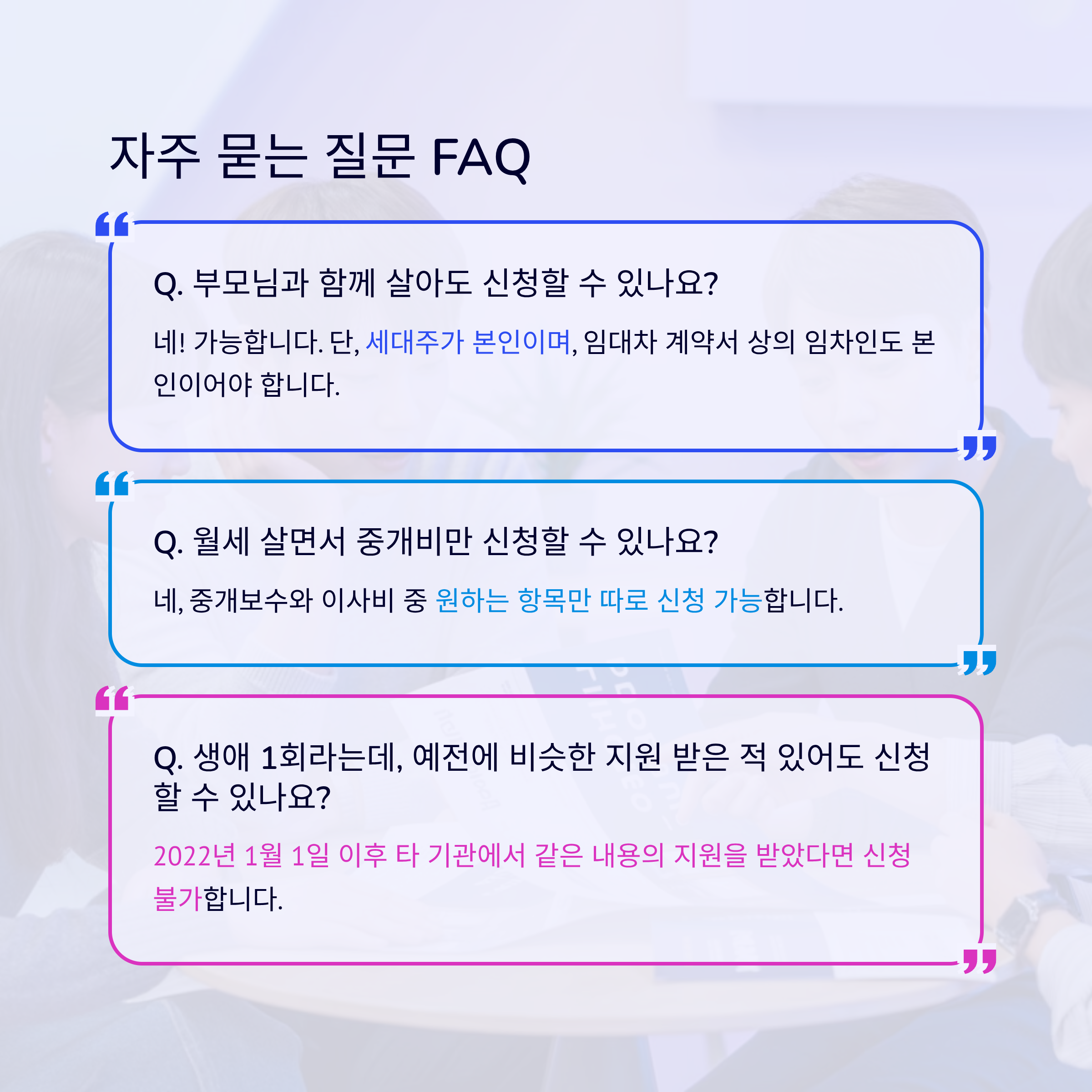 자주 묻는 질문 FAQ

Q. 부모님과 함께 살아도 신청할 수 있나요?

네! 가능합니다. 단, 세대주가 본인이며, 임대차 계약서 상의 임차인도 본인이어야 합니다.

Q. 월세 살면서 중개비만 신청할 수 있나요?

네, 중개보수와 이사비 중 원하는 항목만 따로 신청 가능합니다.

Q. 생애 1회라는데, 예전에 비슷한 지원 받은 적 있어도 신청할 수 있나요?

2022년 1월 1일 이후 타 기관에서 같은 내용의 지원을 받았다면 신청 불가합니다.